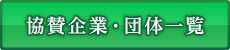 協賛企業・団体一覧